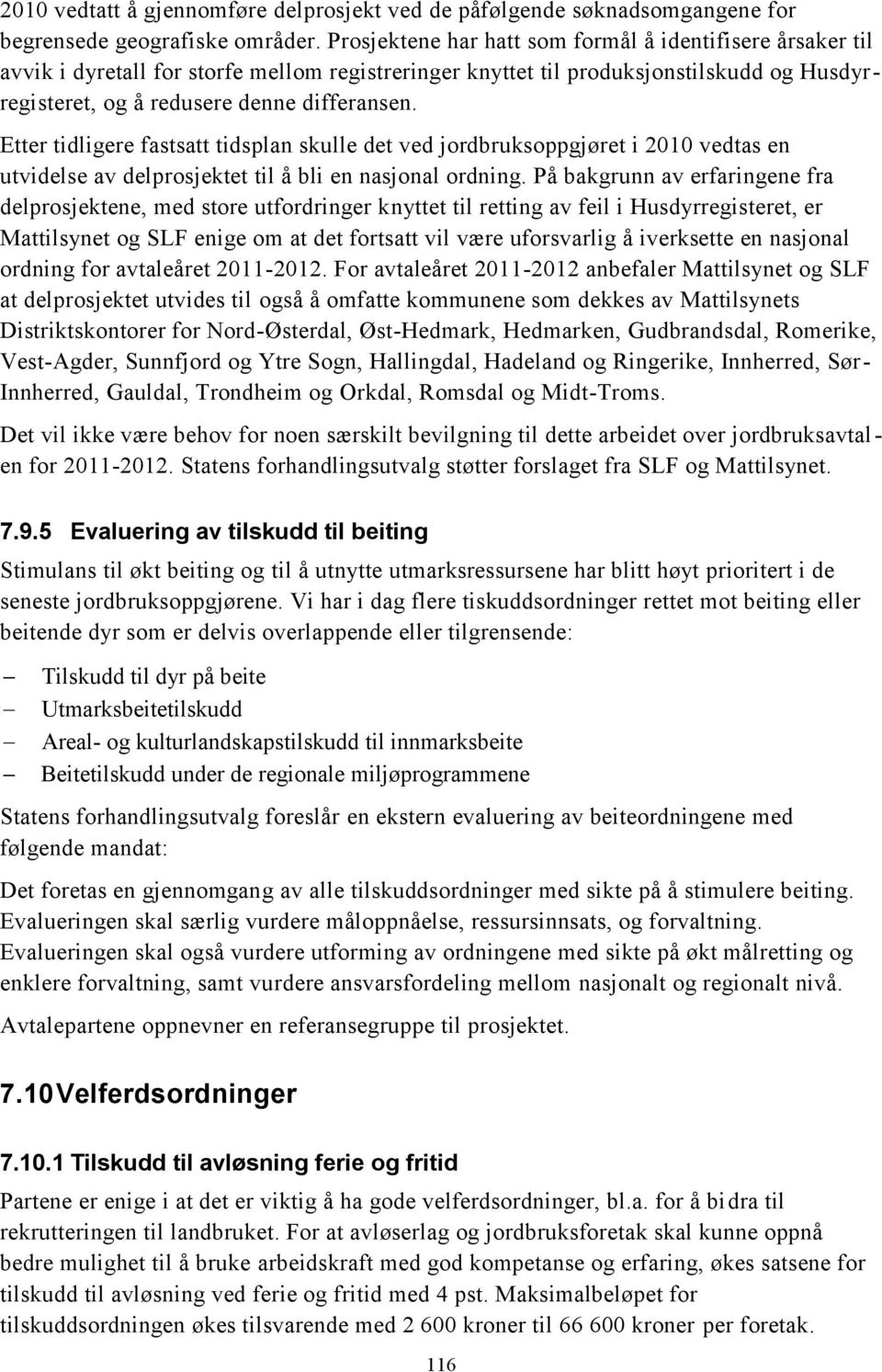 2010 vedtatt å gjennomføre delprosjekt ved de påfølgende søknadsomgangene for begrensede geografiske områder. Prosjektene har hatt som formål å identifisere årsaker til avvik i dyretall for storfe mellom registreringer knyttet til produksjonstilskudd og Husdyrregisteret, og å redusere denne differansen.

Etter tidligere fastsatt tidsplan skulle det ved jordbruksoppgjøret i 2010 vedtas en utvidelse av delprosjektet til å bli en nasjonal ordning. På bakgrunn av erfaringene fra delprosjektene, med store utfordringer knyttet til retting av feil i Husdyrregisteret, er Mattilsynet og SLF enige om at det fortsatt vil være uforsvarlig å iverksette en nasjonal ordning for avtaleåret 2011-2012. For avtaleåret 2011-2012 anbefaler Mattilsynet og SLF at delprosjektet utvides til også å omfatte kommunene som dekkes av Mattilsynets Distriktskontorer for Nord-Østerdal, Øst-Hedmark, Hedmarken, Gudbrandsdal, Romerike, Vest-Agder, Sunnfjord og Ytre Sogn, Hallingdal, Hadeland og Ringerike, Innherred, Sør-Innherred, Gauldal, Trondheim og Orkdal, Romsdal og Midt-Troms.

Det vil ikke være behov for noen særskilt bevilgning til dette arbeidet over jordbruksavtalen for 2011-2012. Statens forhandlingsutvalg støtter forslaget fra SLF og Mattilsynet.

7.9.5 Evaluering av tilskudd til beiting

Stimulans til økt beiting og til å utnytte utmarksressursene har blitt høyt prioritert i de seneste jordbruksoppgjørene. Vi har i dag flere tiskuddsordninger rettet mot beiting eller beitende dyr som er delvis overlappende eller tilgrensende:

– Tilskudd til dyr på beite
– Utmarksbeitetilskudd
– Areal- og kulturlandskapstilskudd til innmarksbeite
– Beitetilskudd under de regionale miljøprogrammene

Statens forhandlingsutvalg foreslår en ekstern evaluering av beiteordningene med følgende mandat:

Det foretas en gjennomgang av alle tilskuddsordninger med sikte på å stimulere beiting. Evalueringen skal særlig vurdere måloppnåelse, ressursinnsats, og forvaltning. Evalueringen skal også vurdere utforming av ordningene med sikte på økt målretting og enklere forvaltning, samt vurdere ansvarsfordeling mellom nasjonalt og regionalt nivå.

Avtalepartene oppnevner en referansegruppe til prosjektet.

7.10 Velferdsordninger

7.10.1 Tilskudd til avløsning ferie og fritid

Partene er enige i at det er viktig å ha gode velferdsordninger, bl.a. for å bidra til rekrutteringen til landbruket. For at avløserlag og jordbruksforetak skal kunne oppnå bedre mulighet til å bruke arbeidskraft med god kompetanse og erfaring, økes satsene for tilskudd til avløsning ved ferie og fritid med 4 pst. Maksimalbeløpet for tilskuddsordningen økes tilsvarende med 2 600 kroner til 66 600 kroner per foretak.

116